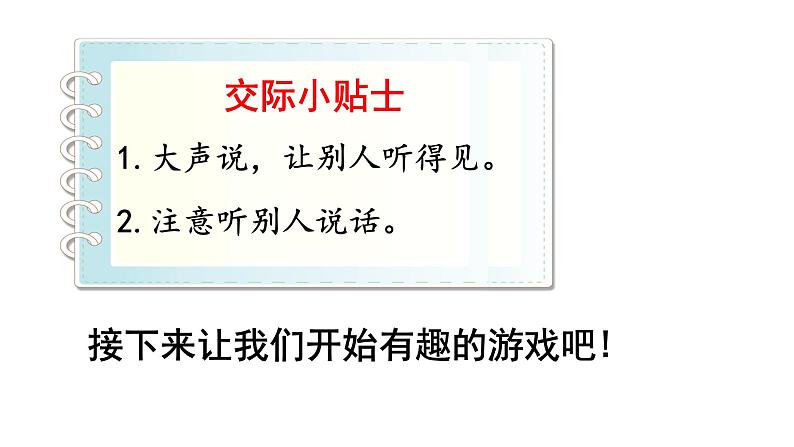 交际小贴士

1. 大声说，让别人听得见。

2. 注意听别人说话。

接下来让我们开始有趣的游戏吧！